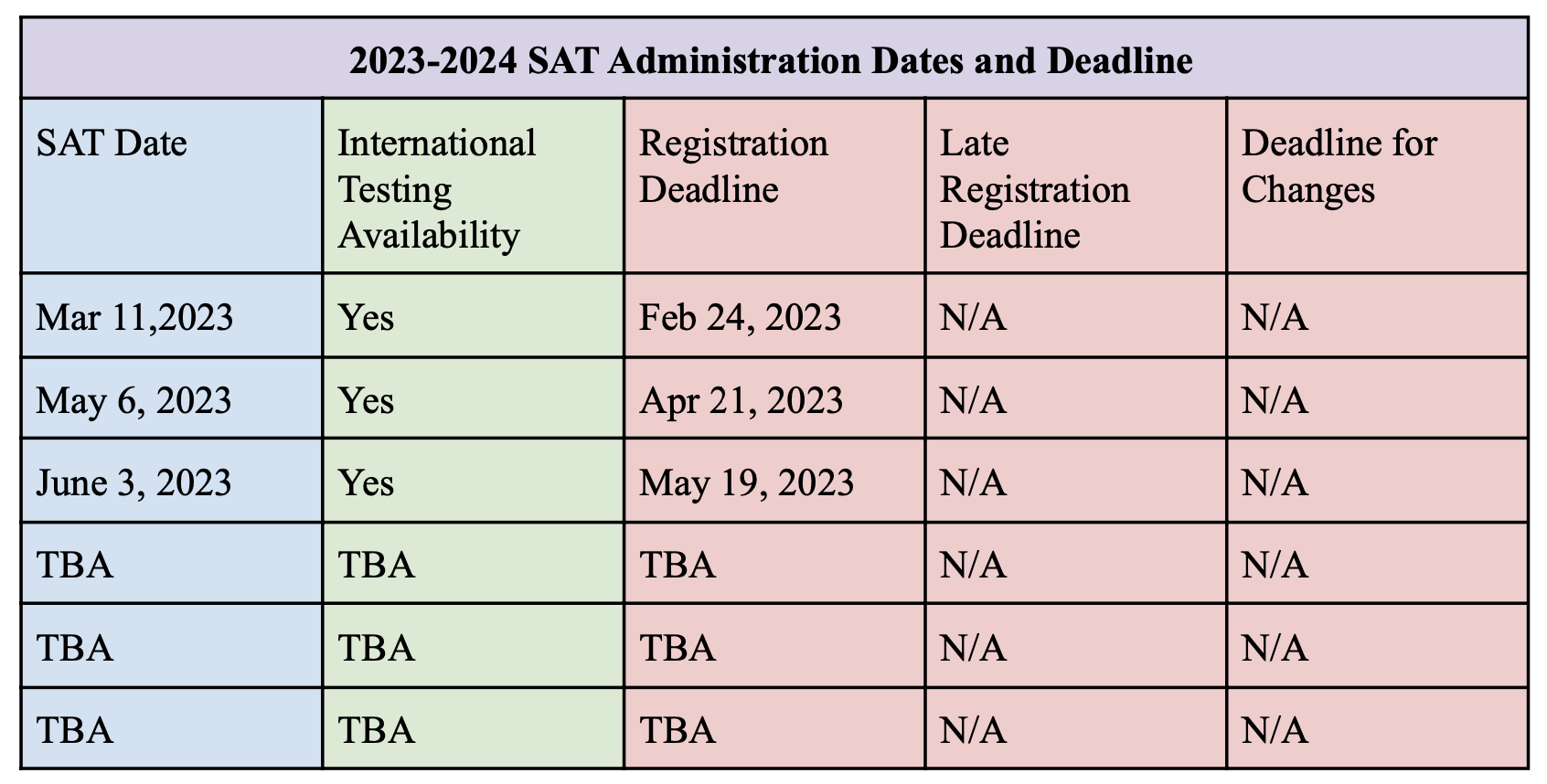 2023-2024 SAT Administration Dates and Deadline

| SAT Date | International Testing Availability | Registration Deadline | Late Registration Deadline | Deadline for Changes |
|---|---|---|---|---|
| Mar 11,2023 | Yes | Feb 24, 2023 | N/A | N/A |
| May 6, 2023 | Yes | Apr 21, 2023 | N/A | N/A |
| June 3, 2023 | Yes | May 19, 2023 | N/A | N/A |
| TBA | TBA | TBA | N/A | N/A |
| TBA | TBA | TBA | N/A | N/A |
| TBA | TBA | TBA | N/A | N/A |